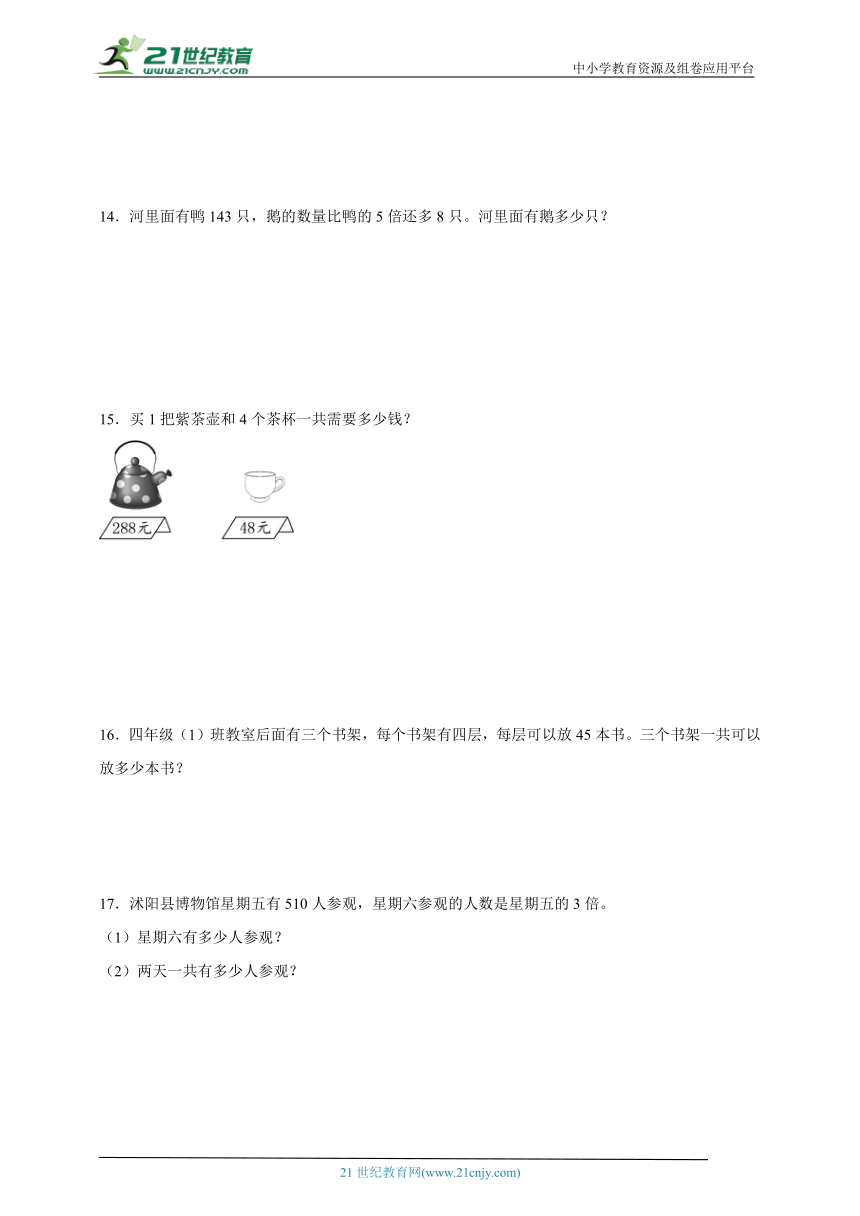 21世纪教育
www.21cnjy.com
中小学教育资源及组卷应用平台

14．河里面有鸭 143 只，鹅的数量比鸭的 5 倍还多 8 只。河里面有鹅多少只？

15．买 1 把紫茶壶和 4 个茶杯一共需要多少钱？

288元

48元

16．四年级（1）班教室后面有三个书架，每个书架有四层，每层可以放 45 本书。三个书架一共可以放多少本书？

17．沭阳县博物馆星期五有 510 人参观，星期六参观的人数是星期五的 3 倍。

（1）星期六有多少人参观？

（2）两天一共有多少人参观？

21 世纪教育网(www.21cnjy.com)